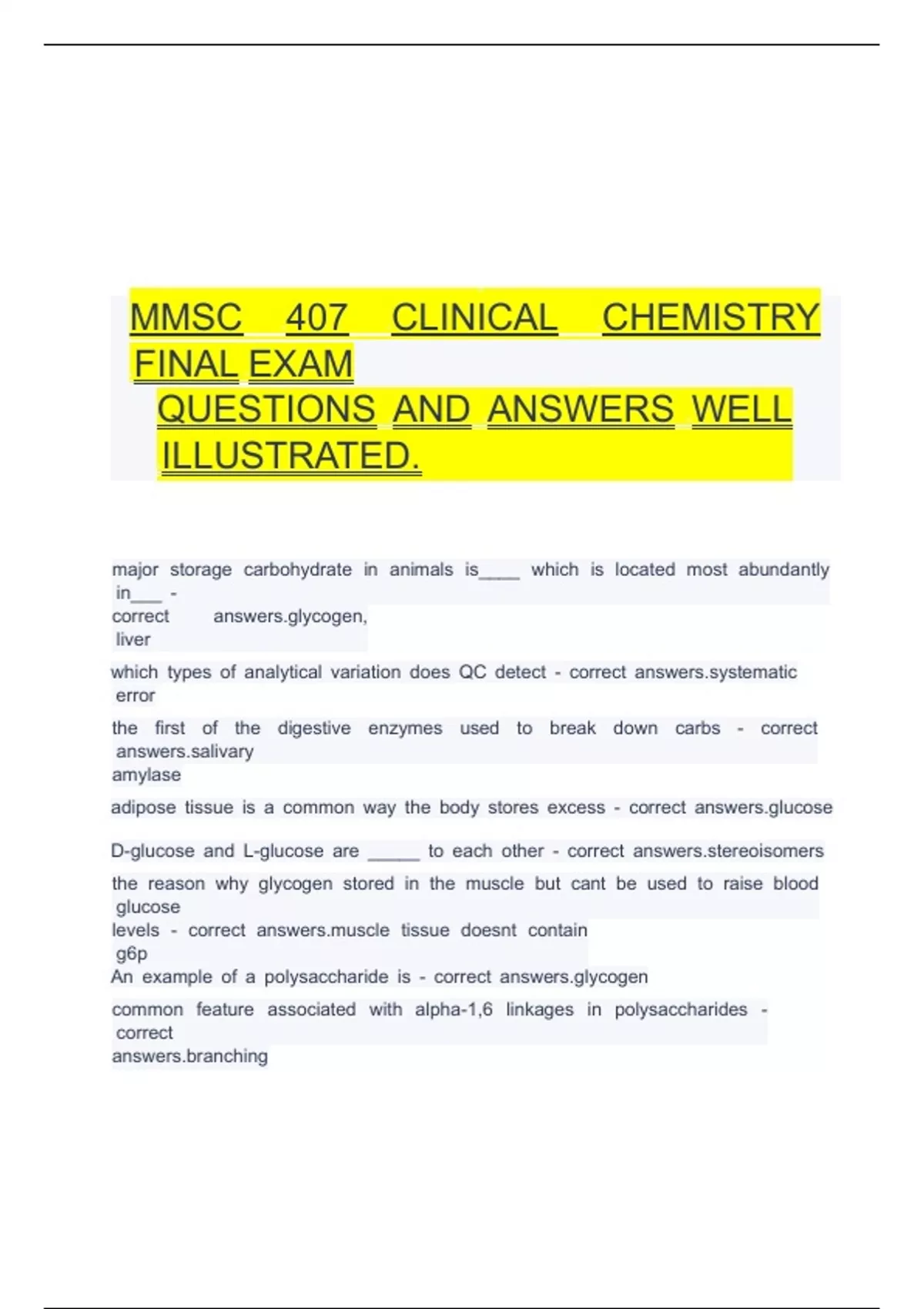 MMSC 407 CLINICAL CHEMISTRY FINAL EXAM QUESTIONS AND ANSWERS WELL ILLUSTRATED.

major storage carbohydrate in animals is____ which is located most abundantly in___ - correct answers.glycogen, liver

which types of analytical variation does QC detect - correct answers.systematic error

the first of the digestive enzymes used to break down carbs - correct answers.salivary amylase

adipose tissue is a common way the body stores excess - correct answers.glucose

D-glucose and L-glucose are _____ to each other - correct answers.stereoisomers

the reason why glycogen stored in the muscle but cant be used to raise blood glucose levels - correct answers.muscle tissue doesnt contain g6p
An example of a polysaccharide is - correct answers.glycogen

common feature associated with alpha-1,6 linkages in polysaccharides - correct answers.branching